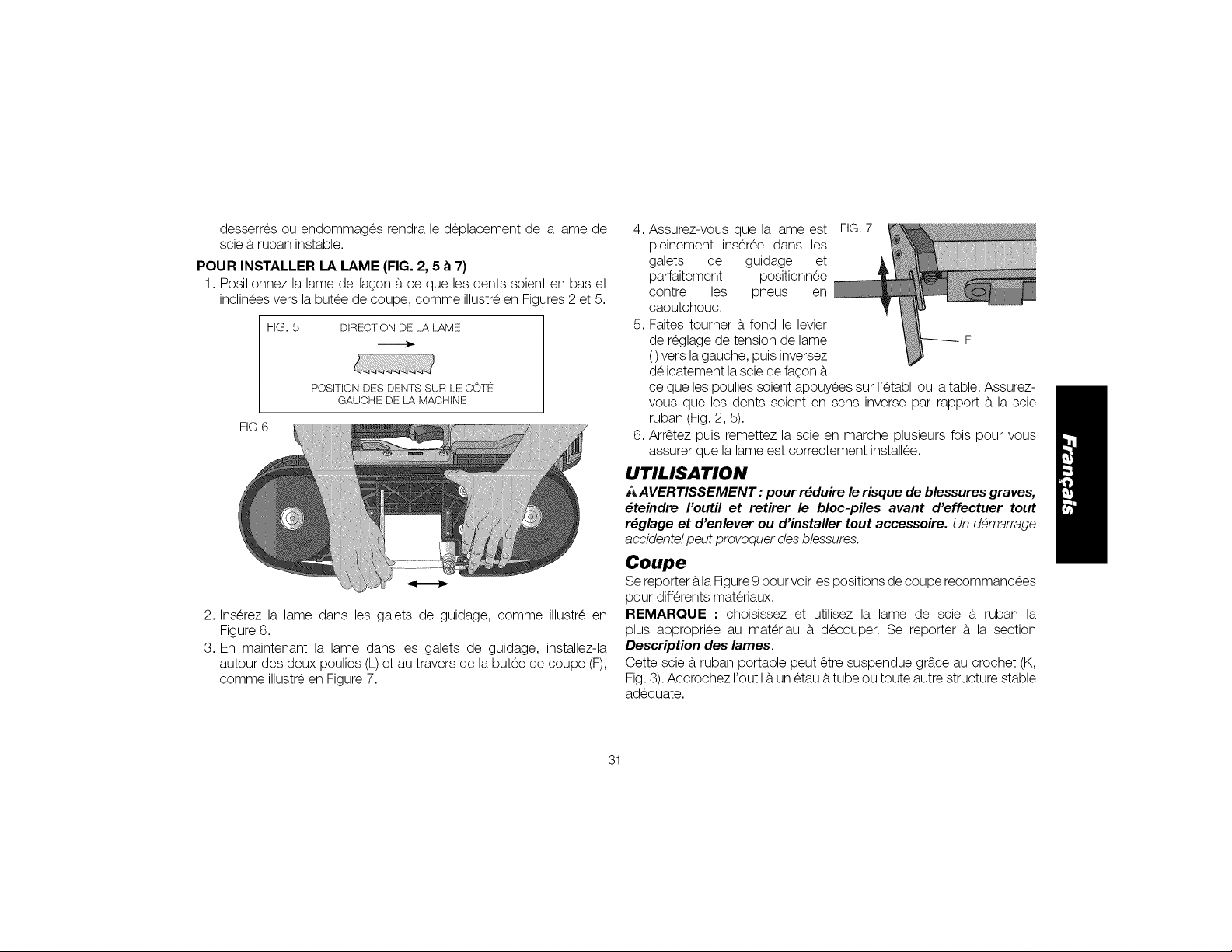 desserrés ou endommagés rendra le déplacement de la lame de scie à ruban instable.

POUR INSTALLER LA LAME (FIG. 2, 5 à 7)

1. Positionnez la lame de façon à ce que les dents soient en bas et inclinées vers la butée de coupe, comme illustré en Figures 2 et 5.

FIG. 5

DIRECTION DE LA LAME

POSITION DES DENTS SUR LE CÔTÉ GAUCHE DE LA MACHINE

FIG 6

2. Insérez la lame dans les galets de guidage, comme illustré en Figure 6.

3. En maintenant la lame dans les galets de guidage, installez-la autour des deux poulies (L) et au travers de la butée de coupe (F), comme illustré en Figure 7.

4. Assurez-vous que la lame est pleinement insérée dans les galets de guidage et parfaitement positionnée contre les pneus en caoutchouc.

FIG. 7

F

5. Faites tourner à fond le levier de réglage de tension de lame (I) vers la gauche, puis inversez délicatement la scie de façon à ce que les poulies soient appuyées sur l'établi ou la table. Assurez-vous que les dents soient en sens inverse par rapport à la scie ruban (Fig. 2, 5).

6. Arrêtez puis remettez la scie en marche plusieurs fois pour vous assurer que la lame est correctement installée.

UTILISATION

AVERTISSEMENT : pour réduire le risque de blessures graves, éteindre l'outil et retirer le bloc-piles avant d'effectuer tout réglage et d'enlever ou d'installer tout accessoire. Un démarrage accidentel peut provoquer des blessures.

Coupe

Se reporter à la Figure 9 pour voir les positions de coupe recommandées pour différents matériaux.

REMARQUE : choisissez et utilisez la lame de scie à ruban la plus appropriée au matériau à découper. Se reporter à la section Description des lames.

Cette scie à ruban portable peut être suspendue grâce au crochet (K, Fig. 3). Accrochez l'outil à un étau à tube ou toute autre structure stable adéquate.

Français

31